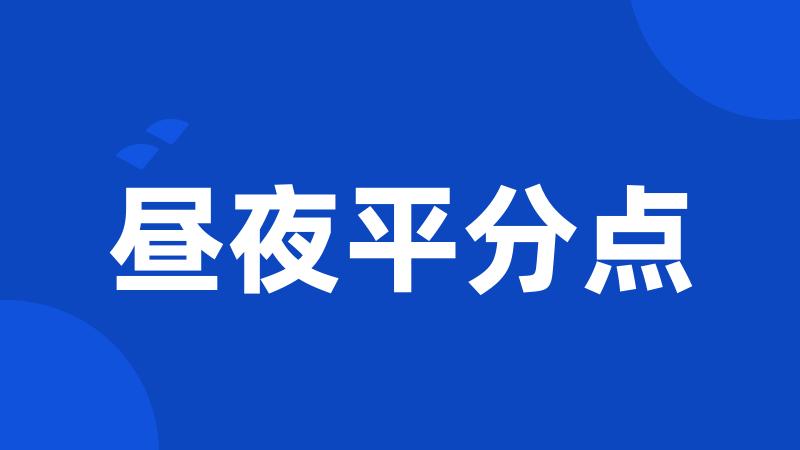 昼夜平分点